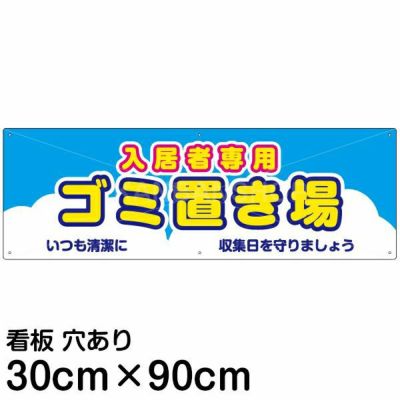 入居者専用
ゴミ置き場
いつも清潔に
収集日を守りましょう

看板 穴あり
30cm×90cm